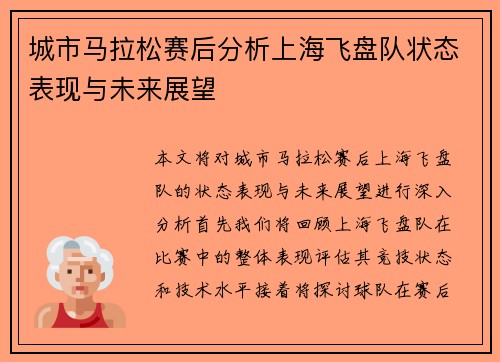 城市马拉松赛后分析上海飞盘队状态表现与未来展望

本文将对城市马拉松赛后上海飞盘队的状态表现与未来展望进行深入分析首先我们将回顾上海飞盘队在比赛中的整体表现评估其竞技状态和技术水平接着将探讨球队在赛后